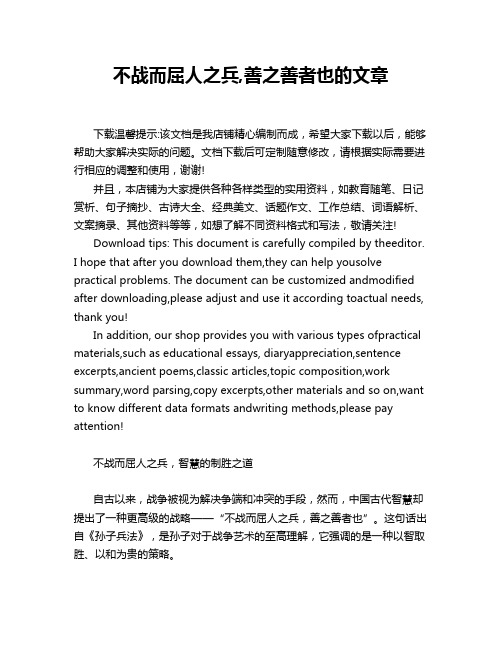 不战而屈人之兵,善之善者也的文章

下载温馨提示:该文档是我店铺精心编制而成，希望大家下载以后，能够帮助大家解决实际的问题。文档下载后可定制随意修改，请根据实际需要进行相应的调整和使用，谢谢!

并且，本店铺为大家提供各种各样类型的实用资料，如教育随笔、日记赏析、句子摘抄、古诗大全、经典美文、话题作文、工作总结、词语解析、文案摘录、其他资料等等，如想了解不同资料格式和写法，敬请关注!

Download tips: This document is carefully compiled by theeditor. I hope that after you download them,they can help yousolve practical problems. The document can be customized andmodified after downloading,please adjust and use it according toactual needs, thank you!

In addition, our shop provides you with various types ofpractical materials,such as educational essays, diaryappreciation,sentence excerpts,ancient poems,classic articles,topic composition,work summary,word parsing,copy excerpts,other materials and so on,want to know different data formats andwriting methods,please pay attention!

不战而屈人之兵，智慧的制胜之道

自古以来，战争被视为解决争端和冲突的手段，然而，中国古代智慧却提出了一种更高级的战略——“不战而屈人之兵，善之善者也”。这句话出自《孙子兵法》，是孙子对于战争艺术的至高理解，它强调的是一种以智取胜、以和为贵的策略。